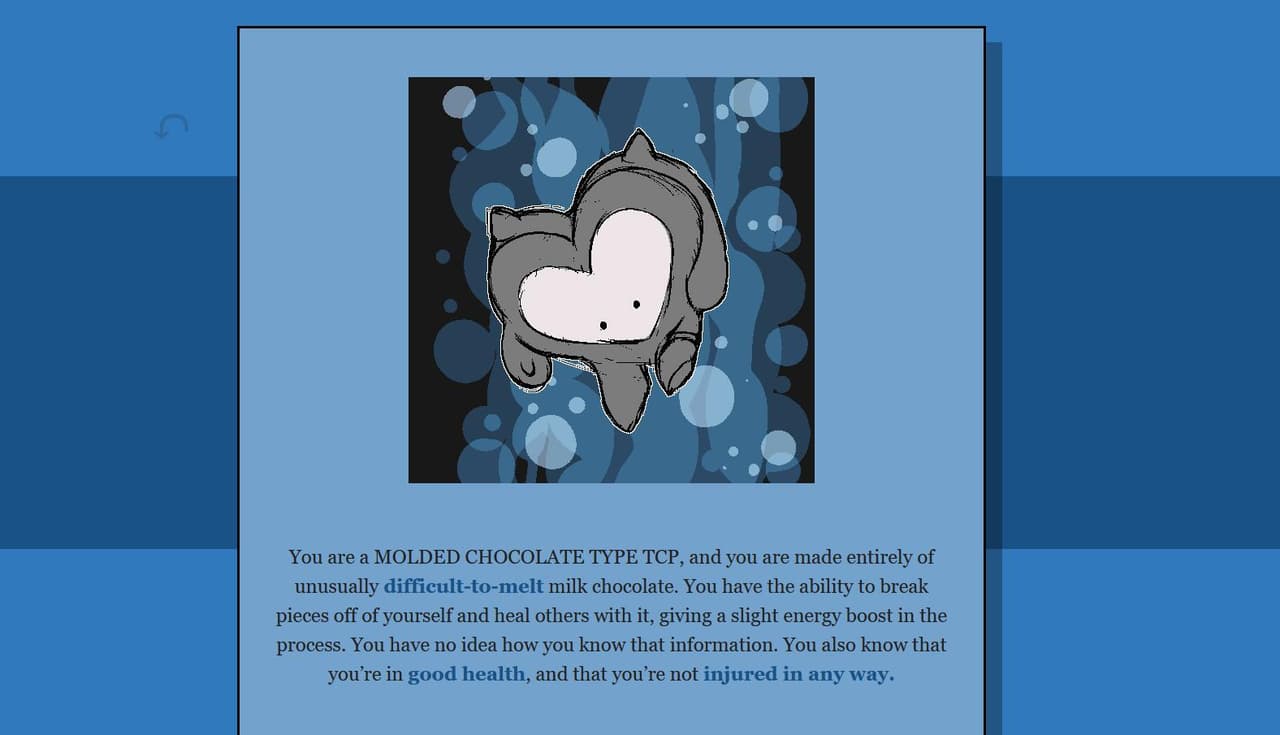 You are a MOLDED CHOCOLATE TYPE TCP, and you are made entirely of unusually difficult-to-melt milk chocolate. You have the ability to break pieces off of yourself and heal others with it, giving a slight energy boost in the process. You have no idea how you know that information. You also know that you're in good health, and that you're not injured in any way.